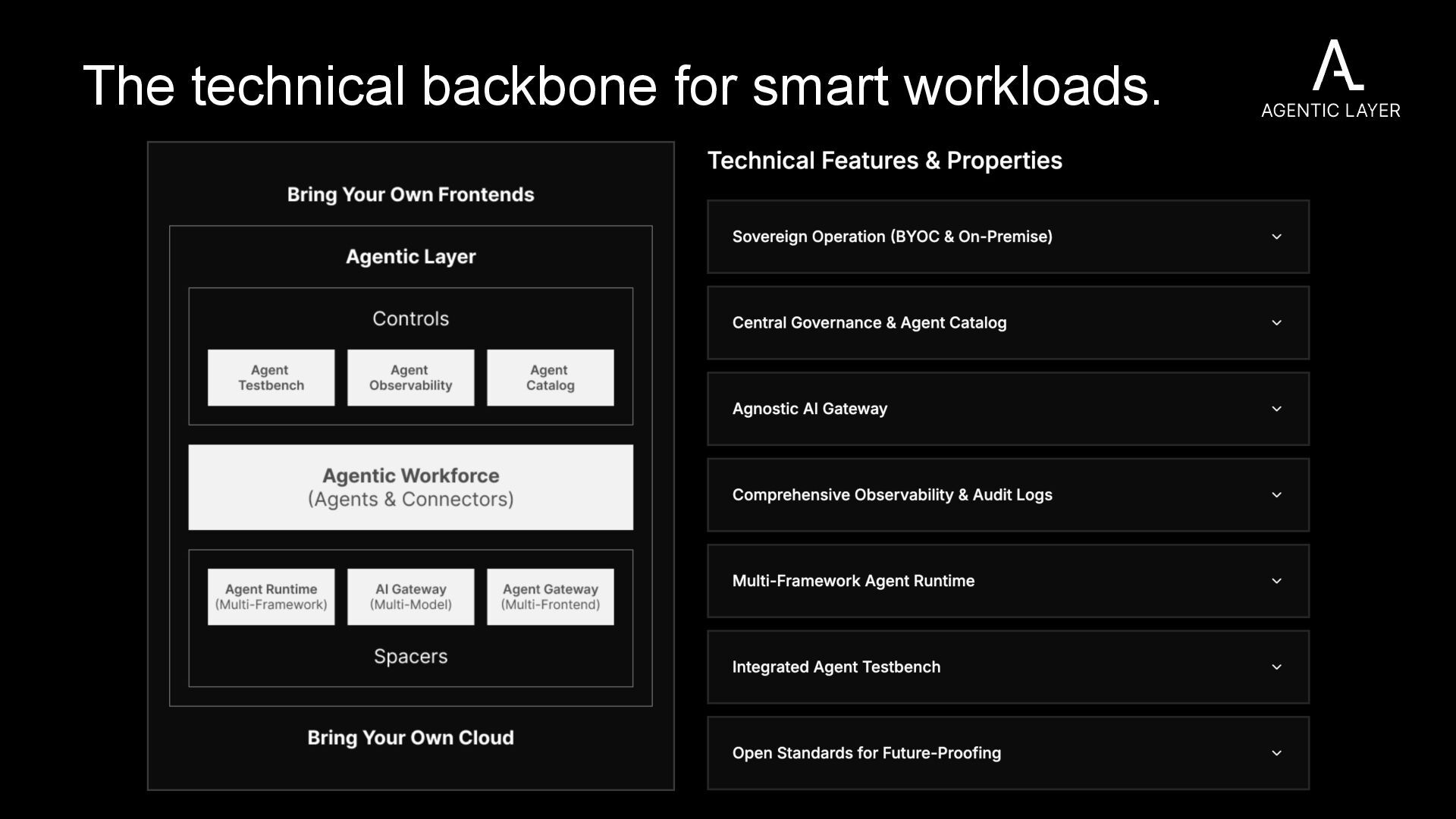 The technical backbone for smart workloads.

AGENTIC LAYER

Bring Your Own Frontends

Agentic Layer

Controls

Agent Testbench

Agent Observability

Agent Catalog

Agentic Workforce
(Agents & Connectors)

Agent Runtime
(Multi-Framework)

AI Gateway
(Multi-Model)

Agent Gateway
(Multi-Frontend)

Spacers

Bring Your Own Cloud

Technical Features & Properties

Sovereign Operation (BYOC & On-Premise)

Central Governance & Agent Catalog

Agnostic AI Gateway

Comprehensive Observability & Audit Logs

Multi-Framework Agent Runtime

Integrated Agent Testbench

Open Standards for Future-Proofing